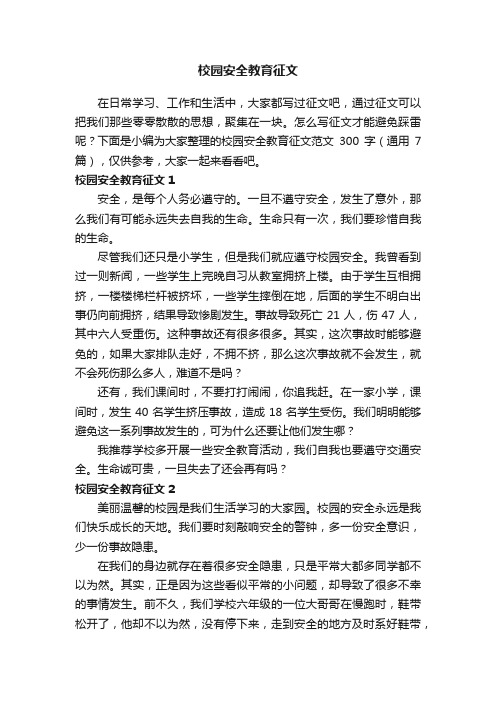 校园安全教育征文

在日常学习、工作和生活中，大家都写过征文吧，通过征文可以把我们那些零零散散的思想，聚集在一块。怎么写征文才能避免踩雷呢？下面是小编为大家整理的校园安全教育征文范文 300 字（通用 7 篇），仅供参考，大家一起来看看吧。

校园安全教育征文 1

安全，是每个人务必遵守的。一旦不遵守安全，发生了意外，那么我们有可能永远失去自我的生命。生命只有一次，我们要珍惜自我的生命。

尽管我们还只是小学生，但是我们就应遵守校园安全。我曾看到过一则新闻，一些学生上完晚自习从教室拥挤上楼。由于学生互相拥挤，一楼楼梯栏杆被挤坏，一些学生摔倒在地，后面的学生不明白出事仍向前拥挤，结果导致惨剧发生。事故导致死亡 21 人，伤 47 人，其中六人受重伤。这种事故还有很多很多。其实，这次事故时能够避免的，如果大家排队走好，不拥不挤，那么这次事故就不会发生，就不会死伤那么多人，难道不是吗？

还有，我们课间时，不要打打闹闹，你追我赶。在一家小学，课间时，发生 40 名学生挤压事故，造成 18 名学生受伤。我们明明能够避免这一系列事故发生的，可为什么还要让他们发生哪？

我推荐学校多开展一些安全教育活动，我们自我也要遵守交通安全。生命诚可贵，一旦失去了还会再有吗？

校园安全教育征文 2

美丽温馨的校园是我们生活学习的大家园。校园的安全永远是我们快乐成长的天地。我们要时刻敲响安全的警钟，多一份安全意识，少一份事故隐患。

在我们的身边就存在着很多安全隐患，只是平常大都多同学都不以为然。其实，正是因为这些看似平常的小问题，却导致了很多不幸的事情发生。前不久，我们学校六年级的一位大哥哥在慢跑时，鞋带松开了，他却不以为然，没有停下来，走到安全的地方及时系好鞋带，